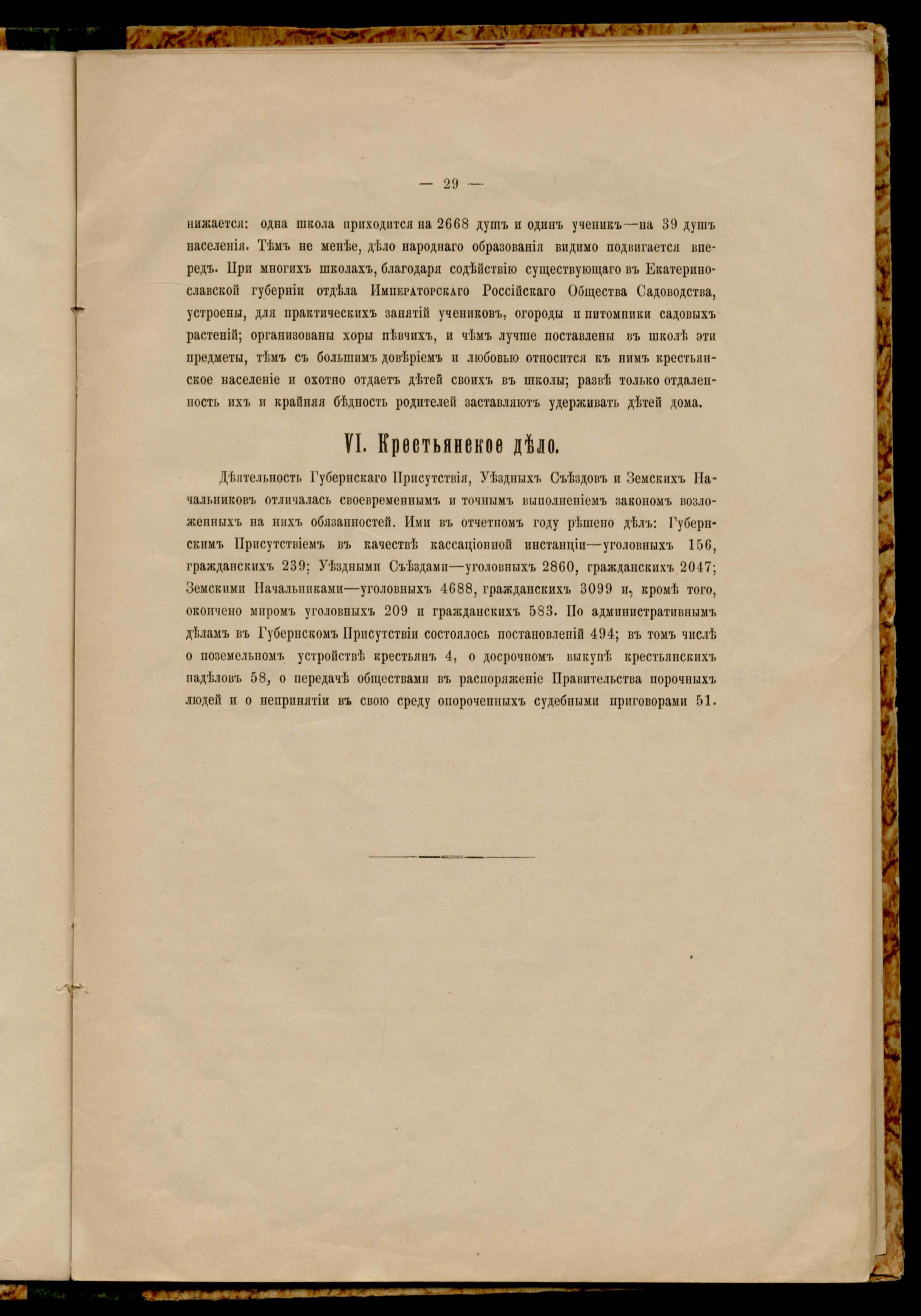 — 29 —

нижается: одна школа приходится на 2668 душъ и одинъ ученикъ—на 39 душъ населенія. Тѣмъ не менѣе, дѣло народнаго образованія видимо подвигается впередъ. При многихъ школахъ, благодаря содѣйствію существующаго въ Екатеринославской губерніи отдѣла Императорскаго Россійскаго Общества Садоводства, устроены, для практическихъ занятій учениковъ, огороды и питомники садовыхъ растеній; организованы хоры пѣвчихъ, и чѣмъ лучше поставлены въ школѣ эти предметы, тѣмъ съ большимъ довѣріемъ и любовью относится къ нимъ крестьянское населеніе и охотно отдаетъ дѣтей своихъ въ школы; развѣ только отдаленность ихъ и крайняя бѣдность родителей заставляютъ удерживать дѣтей дома.

VI. Крестьянское дѣло.

Дѣятельность Губернскаго Присутствія, Уѣздныхъ Съѣздовъ и Земскихъ Начальниковъ отличалась своевременнымъ и точнымъ выполненіемъ закономъ возложенныхъ на нихъ обязанностей. Ими въ отчетномъ году рѣшено дѣлъ: Губернскимъ Присутствіемъ въ качествѣ кассаціонной инстанціи—уголовныхъ 156, гражданскихъ 239; Уѣздными Съѣздами—уголовныхъ 2860, гражданскихъ 2047; Земскими Начальниками—уголовныхъ 4688, гражданскихъ 3099 и, кромѣ того, окончено миромъ уголовныхъ 209 и гражданскихъ 583. По административнымъ дѣламъ въ Губернскомъ Присутствіи состоялось постановленій 494; въ томъ числѣ о поземельномъ устройствѣ крестьянъ 4, о досрочномъ выкупѣ крестьянскихъ надѣловъ 58, о передачѣ обществами въ распоряженіе Правительства порочныхъ людей и о непринятіи въ свою среду опороченныхъ судебными приговорами 51.